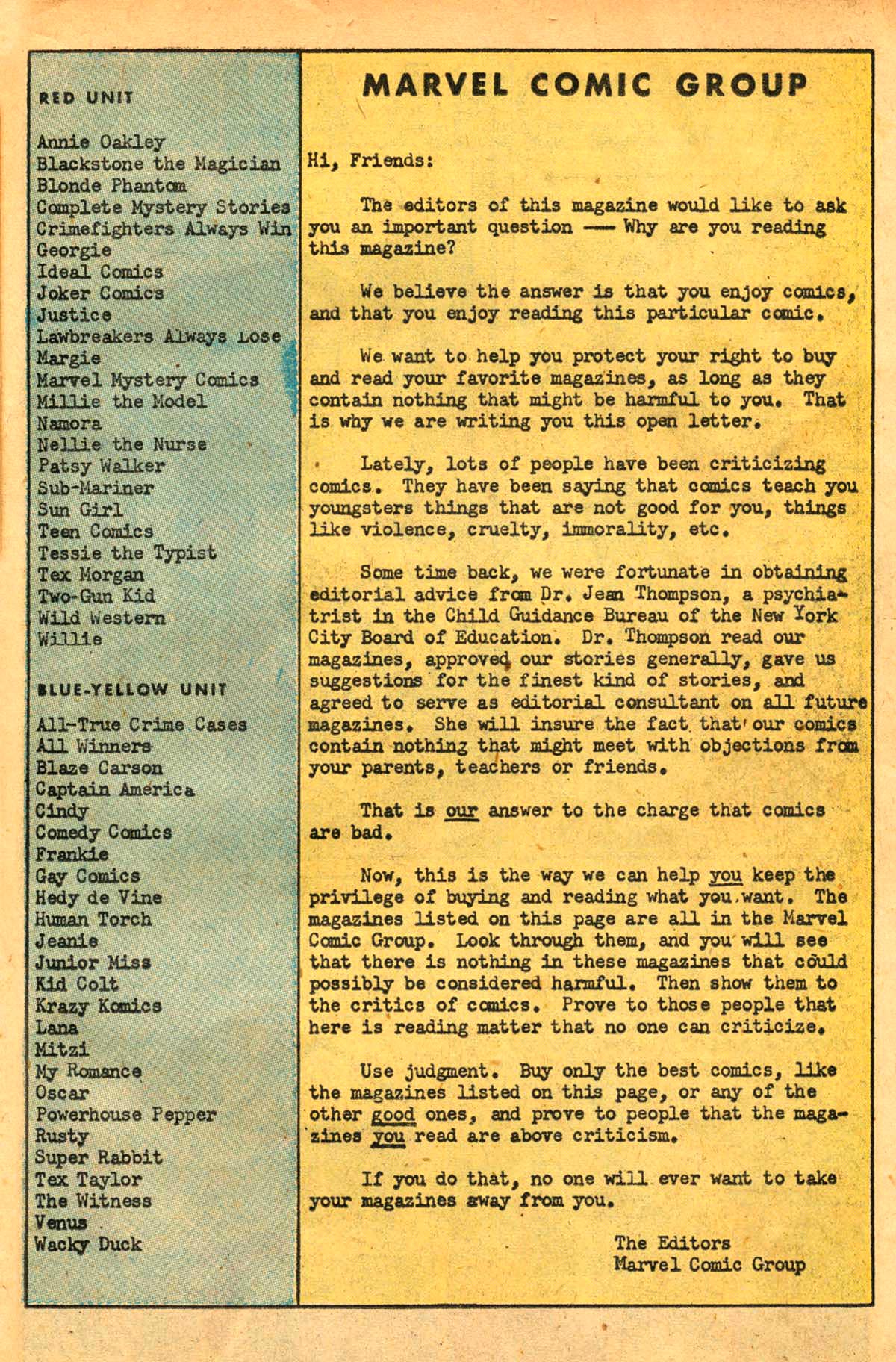 RED UNIT

Annie Oakley
Blackstone the Magician
Blonde Phantom
Complete Mystery Stories
Crimefighters Always Win
Georgie
Ideal Comics
Joker Comics
Justice
Lawbreakers Always Lose
Margie
Marvel Mystery Comics
Millie the Model
Namora
Nellie the Nurse
Patsy Walker
Sub-Mariner
Sun Girl
Teen Comics
Tessie the Typist
Tex Morgan
Two-Gun Kid
Wild Western
Willie

BLUE-YELLOW UNIT

All-True Crime Cases
All Winners
Blaze Carson
Captain America
Cindy
Comedy Comics
Frankie
Gay Comics
Hedy de Vine
Human Torch
Jeanie
Junior Miss
Kid Colt
Krazy Komics
Lana
Mitzi
My Romance
Oscar
Powerhouse Pepper
Rusty
Super Rabbit
Tex Taylor
The Witness
Venus
Wacky Duck

MARVEL COMIC GROUP

Hi, Friends:

The editors of this magazine would like to ask you an important question —— Why are you reading this magazine?

We believe the answer is that you enjoy comics, and that you enjoy reading this particular comic.

We want to help you protect your right to buy and read your favorite magazines, as long as they contain nothing that might be harmful to you. That is why we are writing you this open letter.

Lately, lots of people have been criticizing comics. They have been saying that comics teach you youngsters things that are not good for you, things like violence, cruelty, immorality, etc.

Some time back, we were fortunate in obtaining editorial advice from Dr. Jean Thompson, a psychiatrist in the Child Guidance Bureau of the New York City Board of Education. Dr. Thompson read our magazines, approved our stories generally, gave us suggestions for the finest kind of stories, and agreed to serve as editorial consultant on all future magazines. She will insure the fact that our comics contain nothing that might meet with objections from your parents, teachers or friends.

That is our answer to the charge that comics are bad.

Now, this is the way we can help you keep the privilege of buying and reading what you want. The magazines listed on this page are all in the Marvel Comic Group. Look through them, and you will see that there is nothing in these magazines that could possibly be considered harmful. Then show them to the critics of comics. Prove to those people that here is reading matter that no one can criticize.

Use judgment. Buy only the best comics, like the magazines listed on this page, or any of the other good ones, and prove to people that the magazines you read are above criticism.

If you do that, no one will ever want to take your magazines away from you.

The Editors
Marvel Comic Group